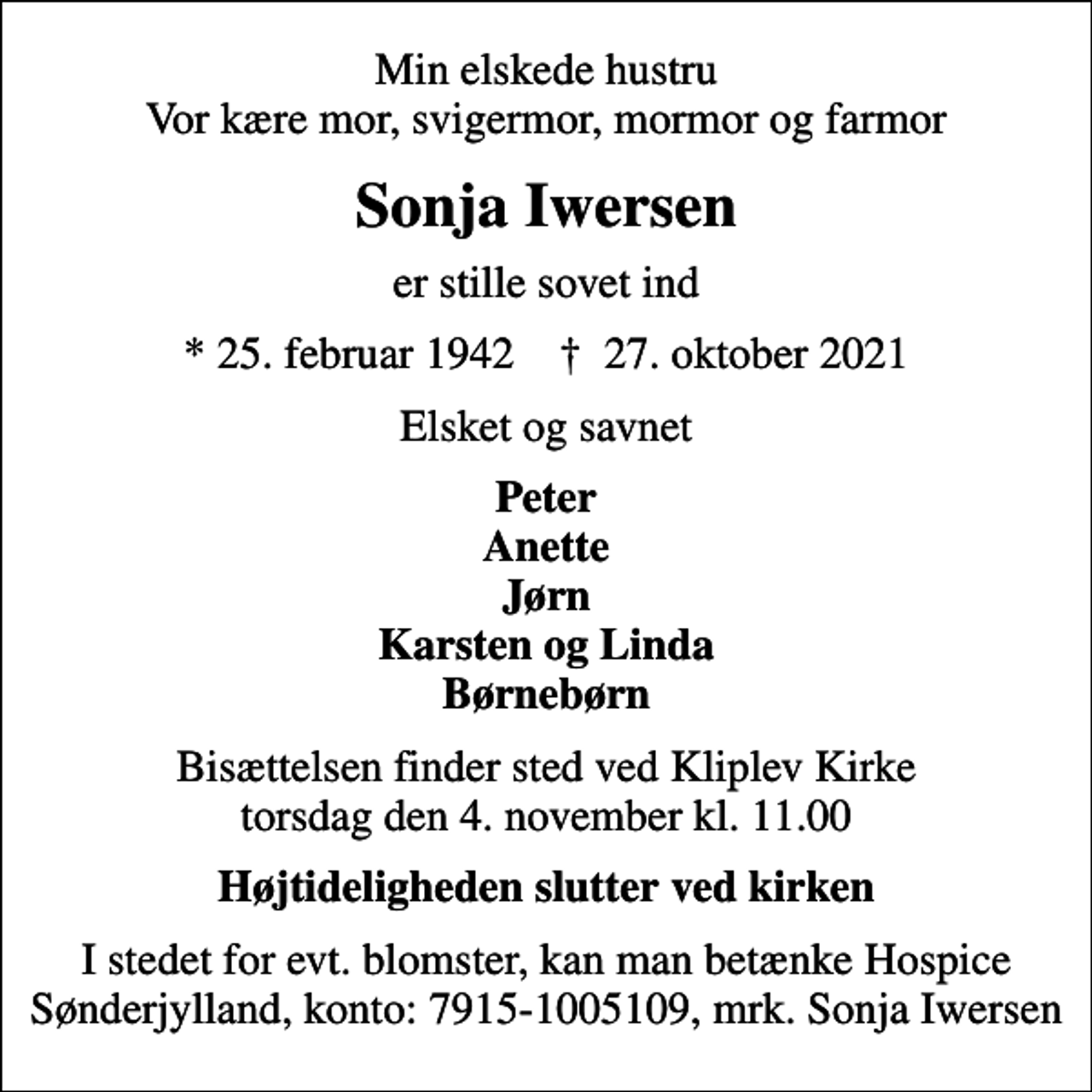 Min elskede hustru
Vor kære mor, svigermor, mormor og farmor

Sonja Iwersen

er stille sovet ind

* 25. februar 1942 † 27. oktober 2021

Elsket og savnet

Peter
Anette
Jørn
Karsten og Linda
Børnebørn

Bisættelsen finder sted ved Kliplev Kirke
torsdag den 4. november kl. 11.00

Højtideligheden slutter ved kirken

I stedet for evt. blomster, kan man betænke Hospice Sønderjylland, konto: 7915-1005109, mrk. Sonja Iwersen